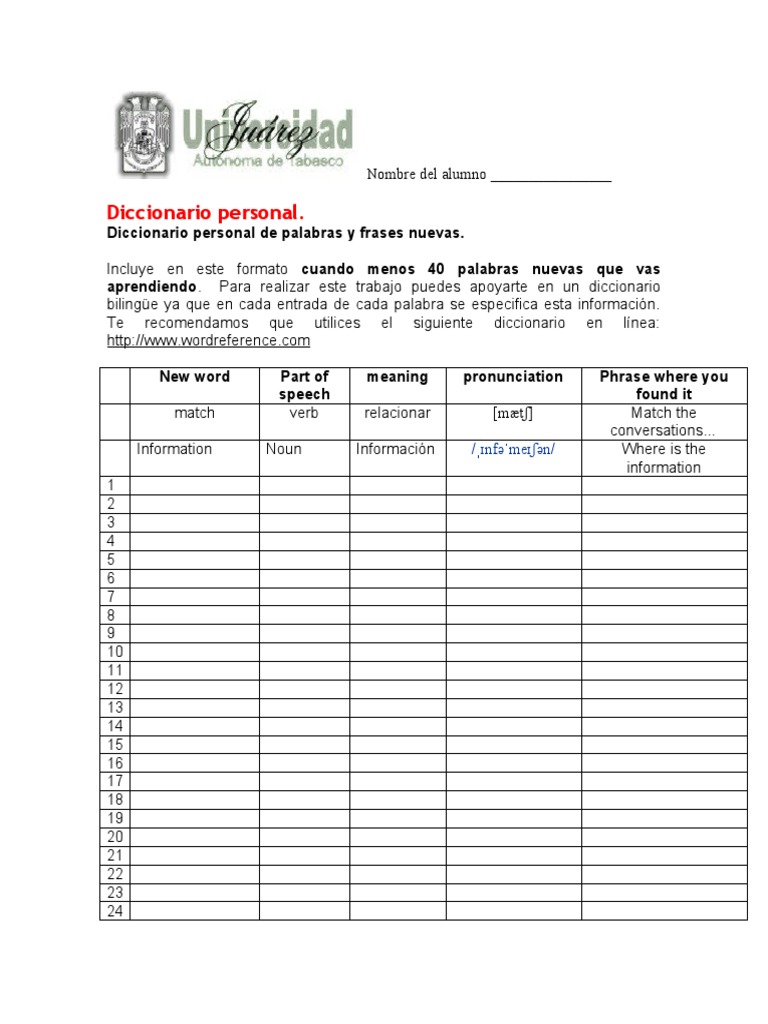 Universidad Juárez Autónoma de Tabasco

Nombre del alumno ____

Diccionario personal.

Diccionario personal de palabras y frases nuevas.

Incluye en este formato cuando menos 40 palabras nuevas que vas aprendiendo. Para realizar este trabajo puedes apoyarte en un diccionario bilingüe ya que en cada entrada de cada palabra se especifica esta información. Te recomendamos que utilices el siguiente diccionario en línea: http://www.wordreference.com

| | New word | Part of speech | meaning | pronunciation | Phrase where you found it |
|---|---|---|---|---|---|
| | match | verb | relacionar | [mætʃ] | Match the conversations... |
| | Information | Noun | Información | /ˌɪnfəˈmeɪʃən/ | Where is the information |
| 1 | | | | | |
| 2 | | | | | |
| 3 | | | | | |
| 4 | | | | | |
| 5 | | | | | |
| 6 | | | | | |
| 7 | | | | | |
| 8 | | | | | |
| 9 | | | | | |
| 10 | | | | | |
| 11 | | | | | |
| 12 | | | | | |
| 13 | | | | | |
| 14 | | | | | |
| 15 | | | | | |
| 16 | | | | | |
| 17 | | | | | |
| 18 | | | | | |
| 19 | | | | | |
| 20 | | | | | |
| 21 | | | | | |
| 22 | | | | | |
| 23 | | | | | |
| 24 | | | | | |